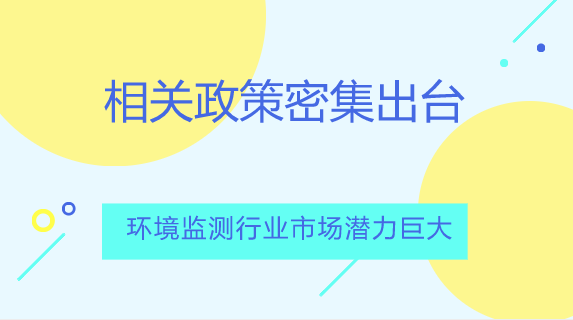 相关政策密集出台

环境监测行业市场潜力巨大